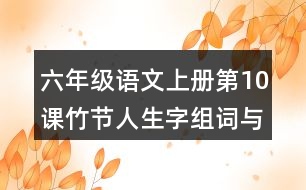 六年级语文上册第10课竹节人生字组词与